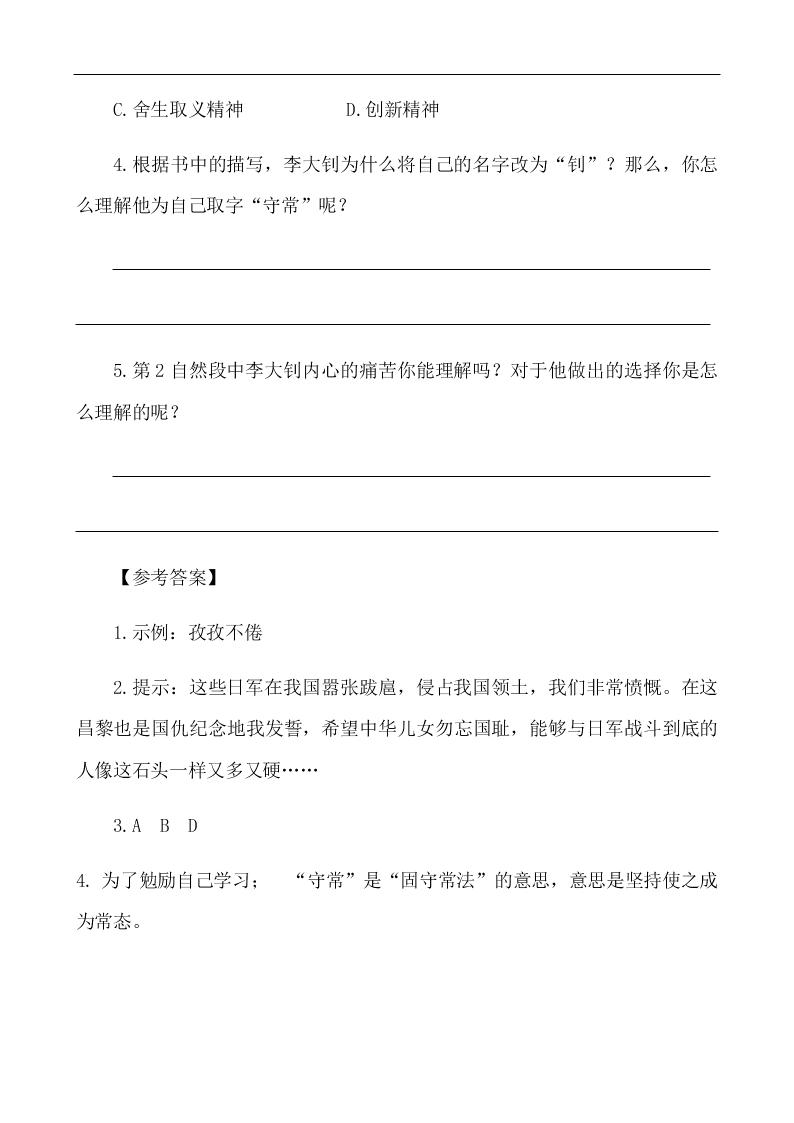 C.舍生取义精神　　　　　D.创新精神

4.根据书中的描写，李大钊为什么将自己的名字改为“钊”？那么，你怎么理解他为自己取字“守常”呢？

5.第2自然段中李大钊内心的痛苦你能理解吗？对于他做出的选择你是怎么理解的呢？

【参考答案】

1.示例：孜孜不倦

2.提示：这些日军在我国嚣张跋扈，侵占我国领土，我们非常愤慨。在这昌黎也是国仇纪念地我发誓，希望中华儿女勿忘国耻，能够与日军战斗到底的人像这石头一样又多又硬……

3.A　B　D

4. 为了勉励自己学习；　“守常”是“固守常法”的意思，意思是坚持使之成为常态。